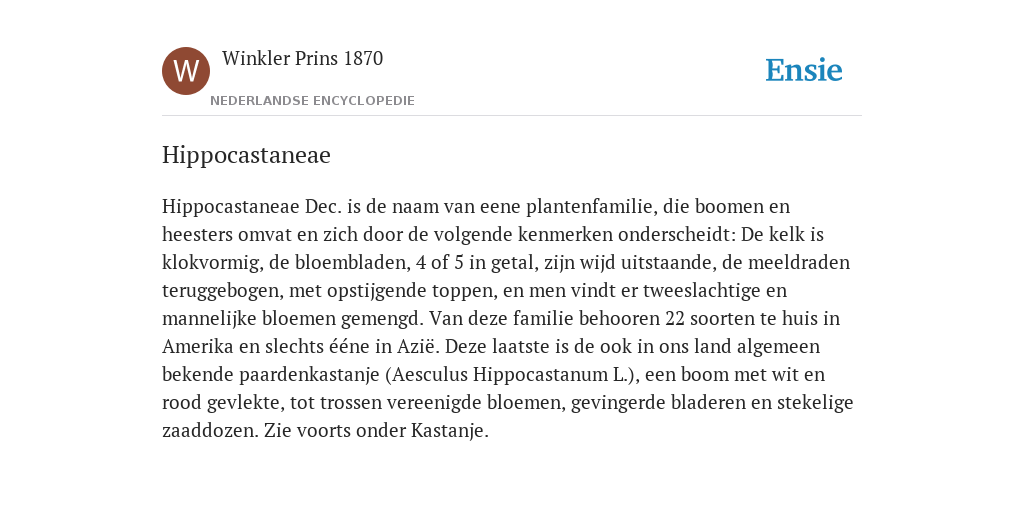 W

Winkler Prins 1870

NEDERLANDSE ENCYCLOPEDIE

Ensie

Hippocastaneae

Hippocastaneae Dec. is de naam van eene plantenfamilie, die boomen en heesters omvat en zich door de volgende kenmerken onderscheidt: De kelk is klokvormig, de bloembladen, 4 of 5 in getal, zijn wijd uitstaande, de meeldraden teruggebogen, met opstijgende toppen, en men vindt er tweeslachtige en mannelijke bloemen gemengd. Van deze familie behooren 22 soorten te huis in Amerika en slechts ééne in Azië. Deze laatste is de ook in ons land algemeen bekende paardenkastanje (Aesculus Hippocastanum L.), een boom met wit en rood gevlekte, tot trossen vereenigde bloemen, gevingerde bladeren en stekelige zaaddozen. Zie voorts onder Kastanje.